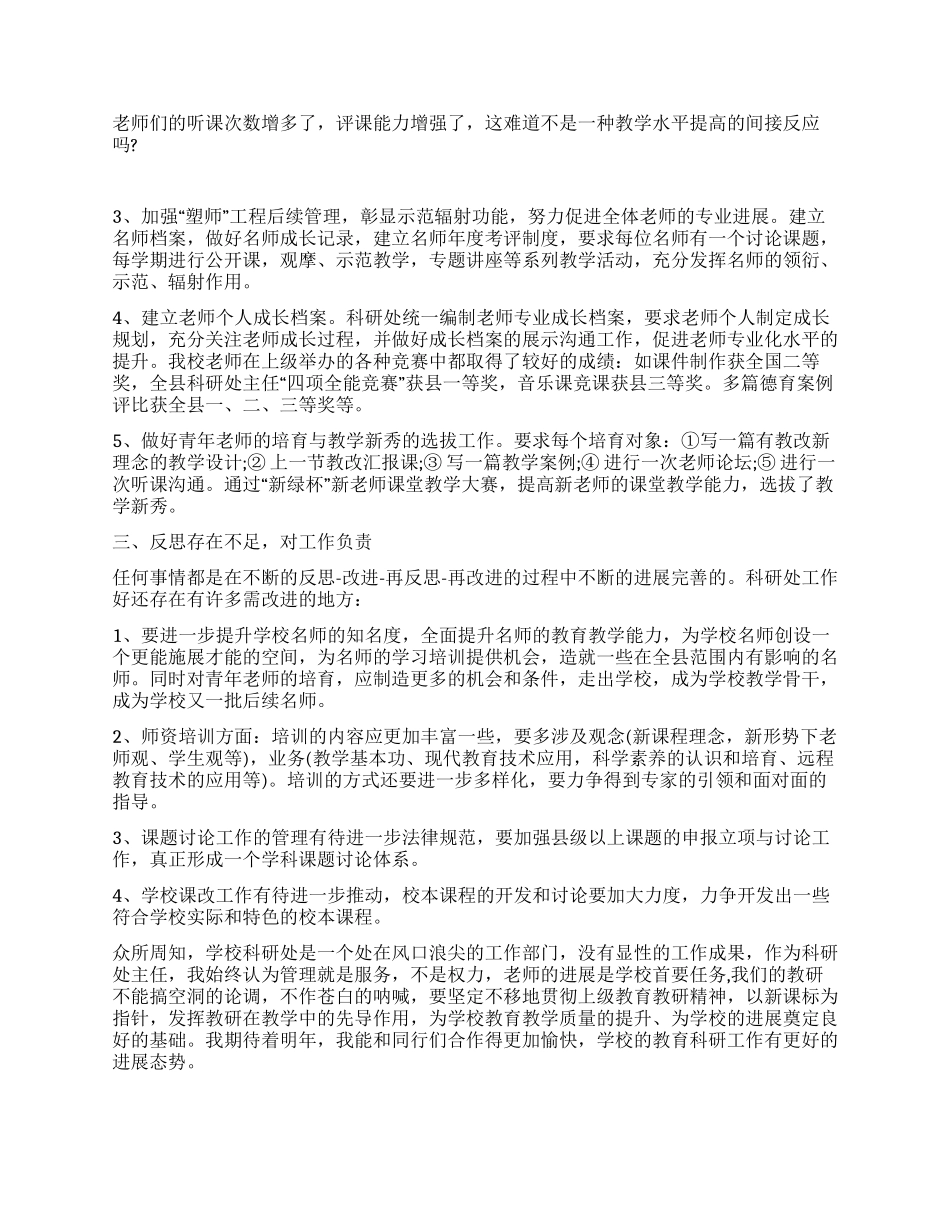 老师们的听课次数增多了，评课能力增强了，这难道不是一种教学水平提高的间接反应吗?

3、加强“塑师”工程后续管理，彰显示范辐射功能，努力促进全体老师的专业进展。建立名师档案，做好名师成长记录，建立名师年度考评制度，要求每位名师有一个讨论课题，每学期进行公开课，观摩、示范教学，专题讲座等系列教学活动，充分发挥名师的领衔、示范、辐射作用。

4、建立老师个人成长档案。科研处统一编制老师专业成长档案，要求老师个人制定成长规划，充分关注老师成长过程，并做好成长档案的展示沟通工作，促进老师专业化水平的提升。我校老师在上级举办的各种竞赛中都取得了较好的成绩：如课件制作获全国二等奖，全县科研处主任“四项全能竞赛”获县一等奖，音乐课竞课获县三等奖。多篇德育案例评比获全县一、二、三等奖等。

5、做好青年老师的培育与教学新秀的选拔工作。要求每个培育对象：①写一篇有教改新理念的教学设计;② 上一节教改汇报课;③ 写一篇教学案例;④ 进行一次老师论坛;⑤ 进行一次听课沟通。通过“新绿杯”新老师课堂教学大赛，提高新老师的课堂教学能力，选拔了教学新秀。

三、反思存在不足，对工作负责

任何事情都是在不断的反思-改进-再反思-再改进的过程中不断的进展完善的。科研处工作好还存在有许多需改进的地方：

1、要进一步提升学校名师的知名度，全面提升名师的教育教学能力，为学校名师创设一个更能施展才能的空间，为名师的学习培训提供机会，造就一些在全县范围内有影响的名师。同时对青年老师的培育，应制造更多的机会和条件，走出学校，成为学校教学骨干，成为学校又一批后续名师。

2、师资培训方面：培训的内容应更加丰富一些，要多涉及观念(新课程理念，新形势下老师观、学生观等)，业务(教学基本功、现代教育技术应用，科学素养的认识和培育、远程教育技术的应用等)。培训的方式还要进一步多样化，要力争得到专家的引领和面对面的指导。

3、课题讨论工作的管理有待进一步法律规范，要加强县级以上课题的申报立项与讨论工作，真正形成一个学科课题讨论体系。

4、学校课改工作有待进一步推动，校本课程的开发和讨论要加大力度，力争开发出一些符合学校实际和特色的校本课程。

众所周知，学校科研处是一个处在风口浪尖的工作部门，没有显性的工作成果，作为科研处主任，我始终认为管理就是服务，不是权力，老师的进展是学校首要任务,我们的教研不能搞空洞的论调，不作苍白的呐喊，要坚定不移地贯彻上级教育教研精神，以新课标为指针，发挥教研在教学中的先导作用，为学校教育教学质量的提升、为学校的进展奠定良好的基础。我期待着明年，我能和同行们合作得更加愉快，学校的教育科研工作有更好的进展态势。